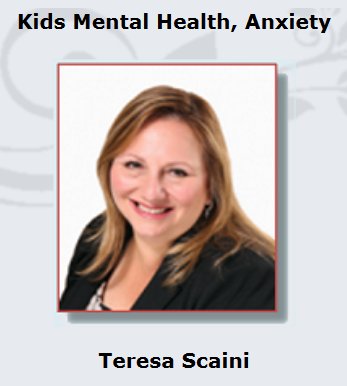 Kids Mental Health, Anxiety

Teresa Scaini